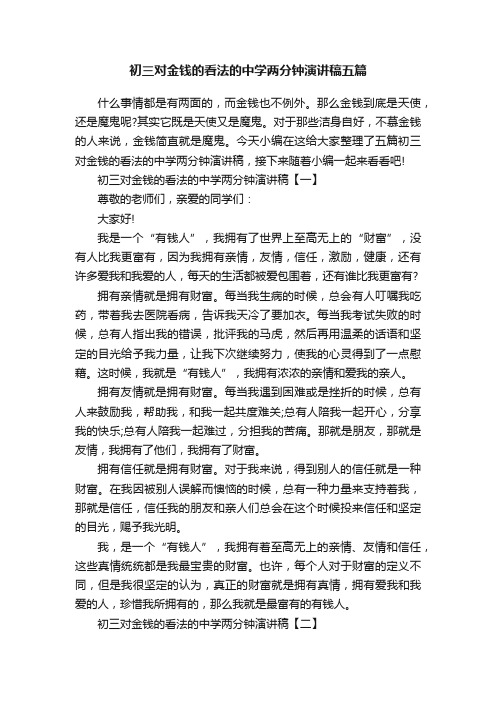 初三对金钱的看法的中学两分钟演讲稿五篇

什么事情都是有两面的，而金钱也不例外。那么金钱到底是天使，还是魔鬼呢?其实它既是天使又是魔鬼。对于那些洁身自好，不慕金钱的人来说，金钱简直就是魔鬼。今天小编在这给大家整理了五篇初三对金钱的看法的中学两分钟演讲稿，接下来随着小编一起来看看吧!

初三对金钱的看法的中学两分钟演讲稿【一】

尊敬的老师们，亲爱的同学们：

大家好!

我是一个“有钱人”，我拥有了世界上至高无上的“财富”，没有人比我更富有，因为我拥有亲情，友情，信任，激励，健康，还有许多爱我和我爱的人，每天的生活都被爱包围着，还有谁比我更富有?

拥有亲情就是拥有财富。每当我生病的时候，总会有人叮嘱我吃药，带着我去医院看病，告诉我天冷了要加衣。每当我考试失败的时候，总有人指出我的错误，批评我的马虎，然后再用温柔的话语和坚定的目光给予我力量，让我下次继续努力，使我的心灵得到了一点慰藉。这时候，我就是“有钱人”，我拥有浓浓的亲情和爱我的亲人。

拥有友情就是拥有财富。每当我遇到困难或是挫折的时候，总有人来鼓励我，帮助我，和我一起共度难关;总有人陪我一起开心，分享我的快乐;总有人陪我一起难过，分担我的苦痛。那就是朋友，那就是友情，我拥有了他们，我拥有了财富。

拥有信任就是拥有财富。对于我来说，得到别人的信任就是一种财富。在我因被别人误解而懊恼的时候，总有一种力量来支持着我，那就是信任，信任我的朋友和亲人们总会在这个时候投来信任和坚定的目光，赐予我光明。

我，是一个“有钱人”，我拥有着至高无上的亲情、友情和信任，这些真情统统都是我最宝贵的财富。也许，每个人对于财富的定义不同，但是我很坚定的认为，真正的财富就是拥有真情，拥有爱我和我爱的人，珍惜我所拥有的，那么我就是最富有的有钱人。

初三对金钱的看法的中学两分钟演讲稿【二】